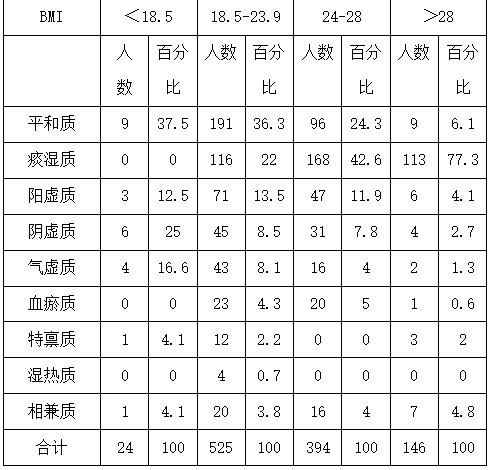 | BMI | <18.5 | | 18.5-23.9 | | 24-28 | | >28 | |
|---|---|---|---|---|---|---|---|---|
| | 人数 | 百分比 | 人数 | 百分比 | 人数 | 百分比 | 人数 | 百分比 |
| 平和质 | 9 | 37.5 | 191 | 36.3 | 96 | 24.3 | 9 | 6.1 |
| 痰湿质 | 0 | 0 | 116 | 22 | 168 | 42.6 | 113 | 77.3 |
| 阳虚质 | 3 | 12.5 | 71 | 13.5 | 47 | 11.9 | 6 | 4.1 |
| 阴虚质 | 6 | 25 | 45 | 8.5 | 31 | 7.8 | 4 | 2.7 |
| 气虚质 | 4 | 16.6 | 43 | 8.1 | 16 | 4 | 2 | 1.3 |
| 血瘀质 | 0 | 0 | 23 | 4.3 | 20 | 5 | 1 | 0.6 |
| 特禀质 | 1 | 4.1 | 12 | 2.2 | 0 | 0 | 3 | 2 |
| 湿热质 | 0 | 0 | 4 | 0.7 | 0 | 0 | 0 | 0 |
| 相兼质 | 1 | 4.1 | 20 | 3.8 | 16 | 4 | 7 | 4.8 |
| 合计 | 24 | 100 | 525 | 100 | 394 | 100 | 146 | 100 |